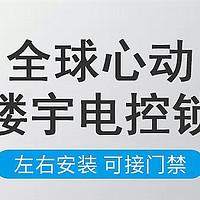 全球心动
楼宇电控锁

左右安装 可接门禁